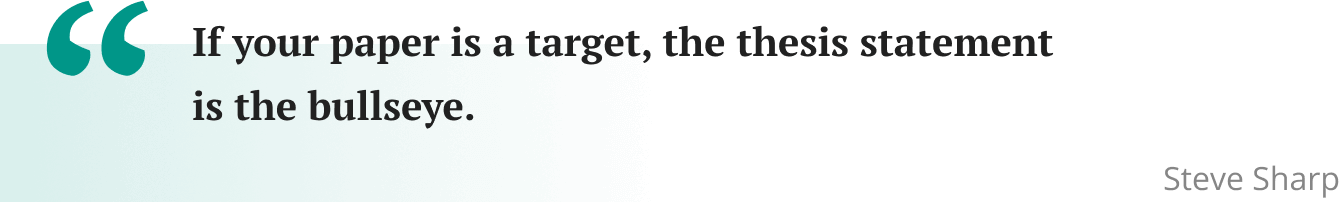 “ If your paper is a target, the thesis statement is the bullseye.

Steve Sharp